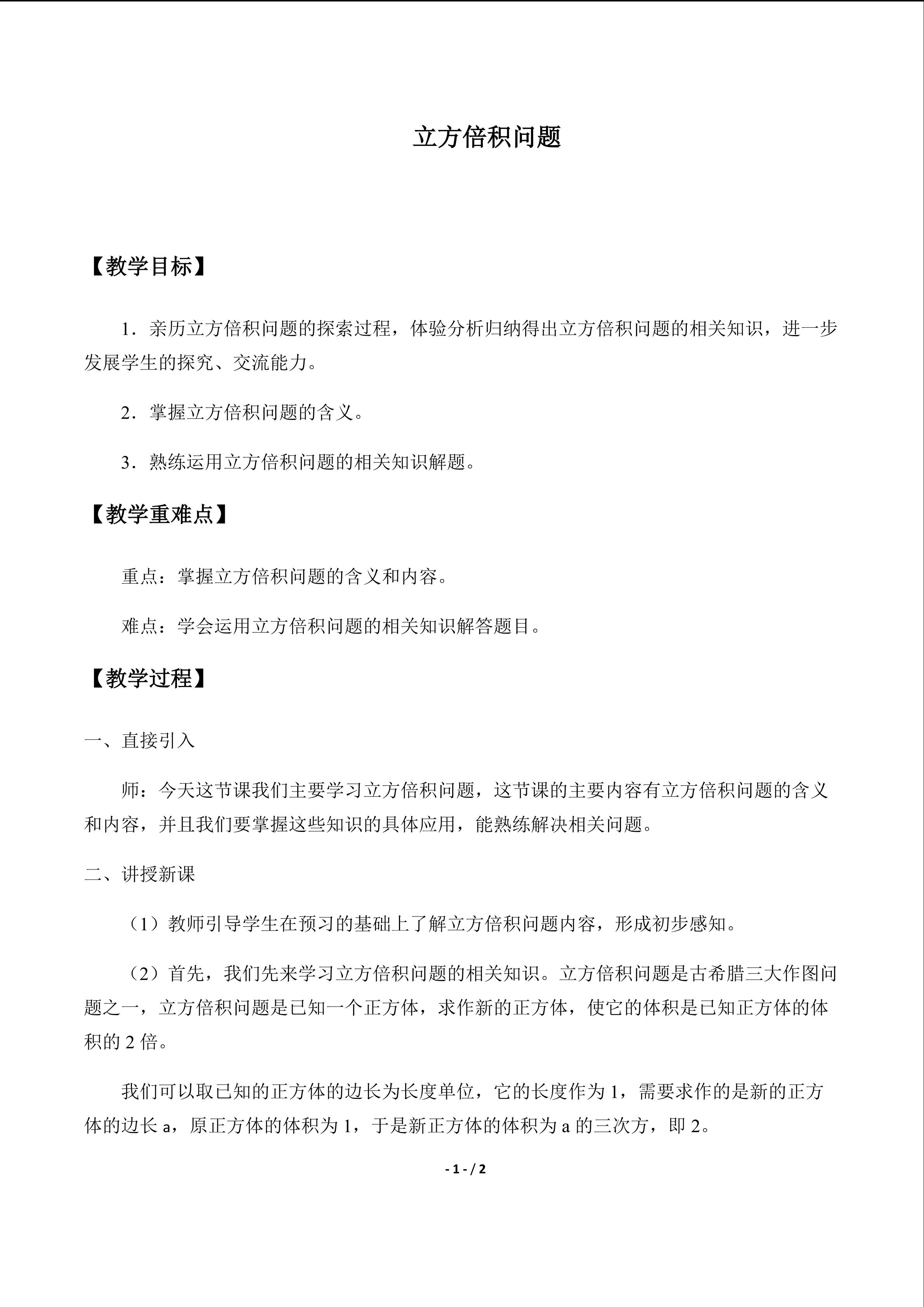 立方倍积问题

【教学目标】

1．亲历立方倍积问题的探索过程，体验分析归纳得出立方倍积问题的相关知识，进一步发展学生的探究、交流能力。

2．掌握立方倍积问题的含义。

3．熟练运用立方倍积问题的相关知识解题。

【教学重难点】

重点：掌握立方倍积问题的含义和内容。

难点：学会运用立方倍积问题的相关知识解答题目。

【教学过程】

一、直接引入

师：今天这节课我们主要学习立方倍积问题，这节课的主要内容有立方倍积问题的含义和内容，并且我们要掌握这些知识的具体应用，能熟练解决相关问题。

二、讲授新课

（1）教师引导学生在预习的基础上了解立方倍积问题内容，形成初步感知。

（2）首先，我们先来学习立方倍积问题的相关知识。立方倍积问题是古希腊三大作图问题之一，立方倍积问题是已知一个正方体，求作新的正方体，使它的体积是已知正方体的体积的2倍。

我们可以取已知的正方体的边长为长度单位，它的长度作为1，需要求作的是新的正方体的边长a，原正方体的体积为1，于是新正方体的体积为a的三次方，即2。

- 1 - / 2